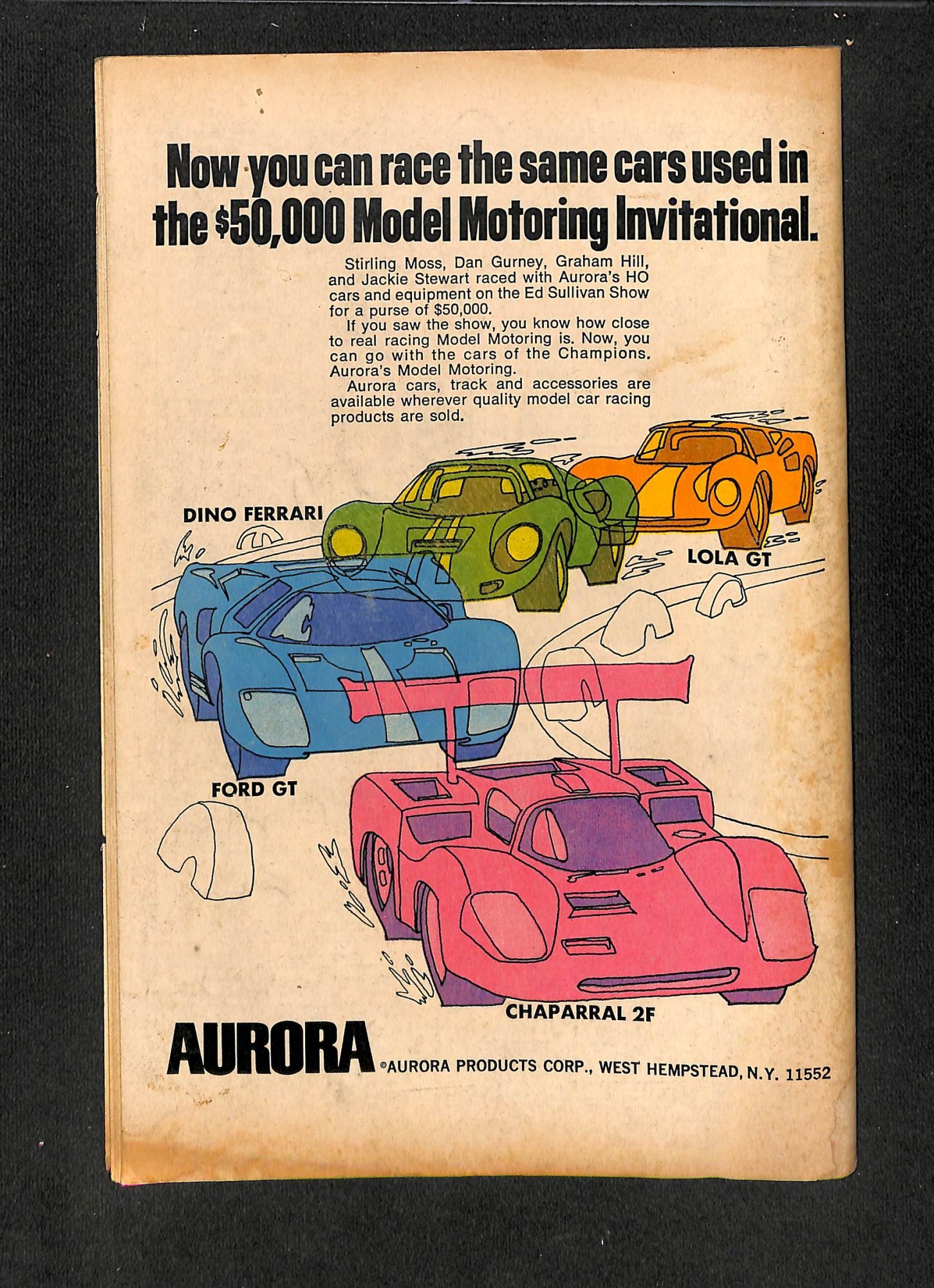 Now you can race the same cars used in the $50,000 Model Motoring Invitational.

Stirling Moss, Dan Gurney, Graham Hill, and Jackie Stewart raced with Aurora's HO cars and equipment on the Ed Sullivan Show for a purse of $50,000.

If you saw the show, you know how close to real racing Model Motoring is. Now, you can go with the cars of the Champions. Aurora's Model Motoring.

Aurora cars, track and accessories are available wherever quality model car racing products are sold.

DINO FERRARI

LOLA GT

FORD GT

CHAPARRAL 2F

AURORA ©AURORA PRODUCTS CORP., WEST HEMPSTEAD, N.Y. 11552